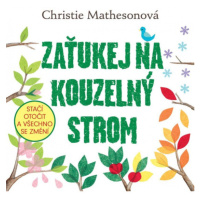 Christie Mathesonová

ZAŤUKEJ NA KOUZELNÝ STROM

STAČÍ OTOČIT A VŠECHNO SE ZMĚNÍ